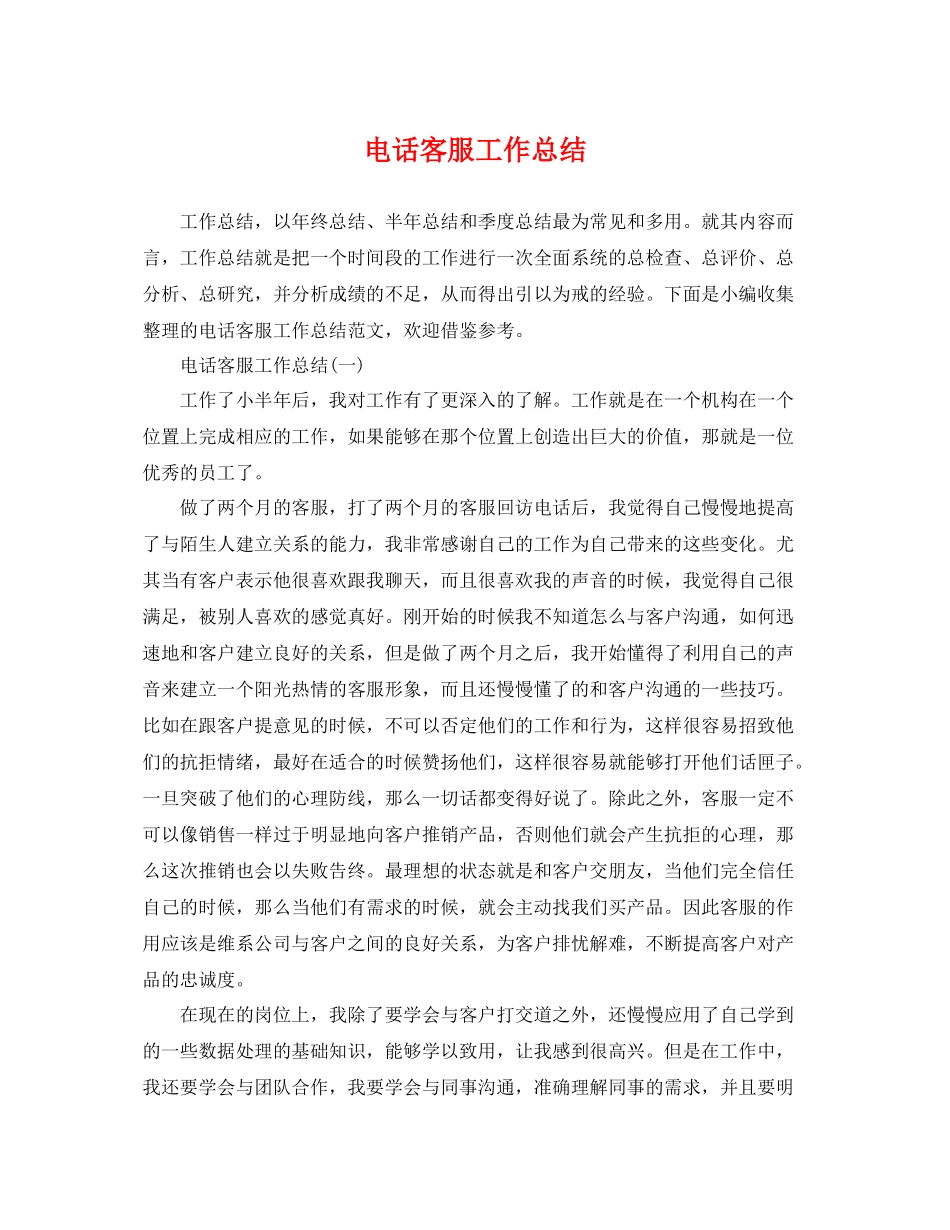 电话客服工作总结

工作总结，以年终总结、半年总结和季度总结最为常见和多用。就其内容而言，工作总结就是把一个时间段的工作进行一次全面系统的总检查、总评价、总分析、总研究，并分析成绩的不足，从而得出引以为戒的经验。下面是小编收集整理的电话客服工作总结范文，欢迎借鉴参考。

电话客服工作总结(一)

工作了小半年后，我对工作有了更深入的了解。工作就是在一个机构在一个位置上完成相应的工作，如果能够在那个位置上创造出巨大的价值，那就是一位优秀的员工了。

做了两个月的客服，打了两个月的客服回访电话后，我觉得自己慢慢地提高了与陌生人建立关系的能力，我非常感谢自己的工作为自己带来的这些变化。尤其当有客户表示他很喜欢跟我聊天，而且很喜欢我的声音的时候，我觉得自己很满足，被别人喜欢的感觉真好。刚开始的时候我不知道怎么与客户沟通，如何迅速地和客户建立良好的关系，但是做了两个月之后，我开始懂得了利用自己的声音来建立一个阳光热情的客服形象，而且还慢慢懂了的和客户沟通的一些技巧。比如在跟客户提意见的时候，不可以否定他们的工作和行为，这样很容易招致他们的抗拒情绪，最好在适合的时候赞扬他们，这样很容易就能够打开他们话匣子。一旦突破了他们的心理防线，那么一切话都变得好说了。除此之外，客服一定不可以像销售一样过于明显地向客户推销产品，否则他们就会产生抗拒的心理，那么这次推销也会以失败告终。最理想的状态就是和客户交朋友，当他们完全信任自己的时候，那么当他们有需求的时候，就会主动找我们买产品。因此客服的作用应该是维系公司与客户之间的良好关系，为客户排忧解难，不断提高客户对产品的忠诚度。

在现在的岗位上，我除了要学会与客户打交道之外，还慢慢应用了自己学到的一些数据处理的基础知识，能够学以致用，让我感到很高兴。但是在工作中，我还要学会与团队合作，我要学会与同事沟通，准确理解同事的需求，并且要明